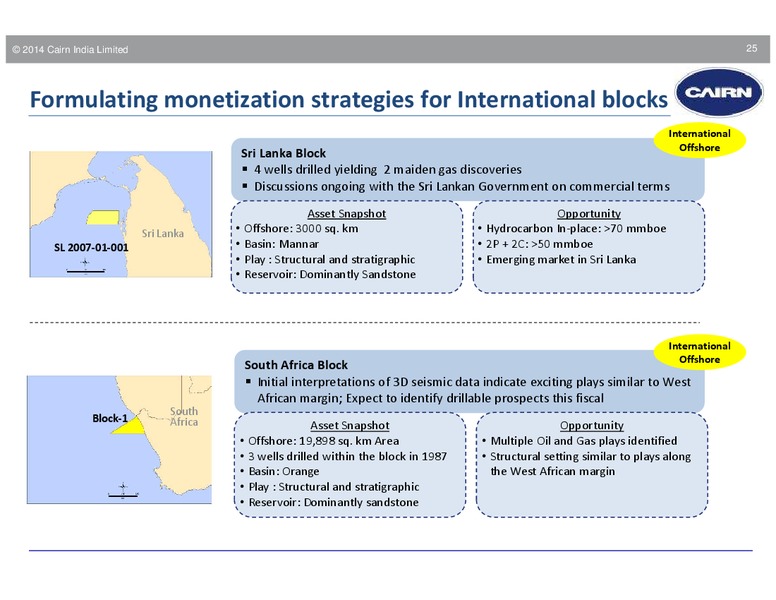 © 2014 Cairn India Limited

25

Formulating monetization strategies for International blocks

CAIRN

International Offshore

Sri Lanka

SL 2007-01-001

Sri Lanka Block
▪ 4 wells drilled yielding 2 maiden gas discoveries
▪ Discussions ongoing with the Sri Lankan Government on commercial terms

Asset Snapshot
• Offshore: 3000 sq. km
• Basin: Mannar
• Play : Structural and stratigraphic
• Reservoir: Dominantly Sandstone

Opportunity
• Hydrocarbon In-place: >70 mmboe
• 2P + 2C: >50 mmboe
• Emerging market in Sri Lanka

International Offshore

Block-1

South Africa

South Africa Block
▪ Initial interpretations of 3D seismic data indicate exciting plays similar to West African margin; Expect to identify drillable prospects this fiscal

Asset Snapshot
• Offshore: 19,898 sq. km Area
• 3 wells drilled within the block in 1987
• Basin: Orange
• Play : Structural and stratigraphic
• Reservoir: Dominantly sandstone

Opportunity
• Multiple Oil and Gas plays identified
• Structural setting similar to plays along the West African margin